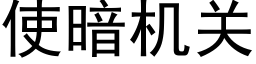 使暗机关